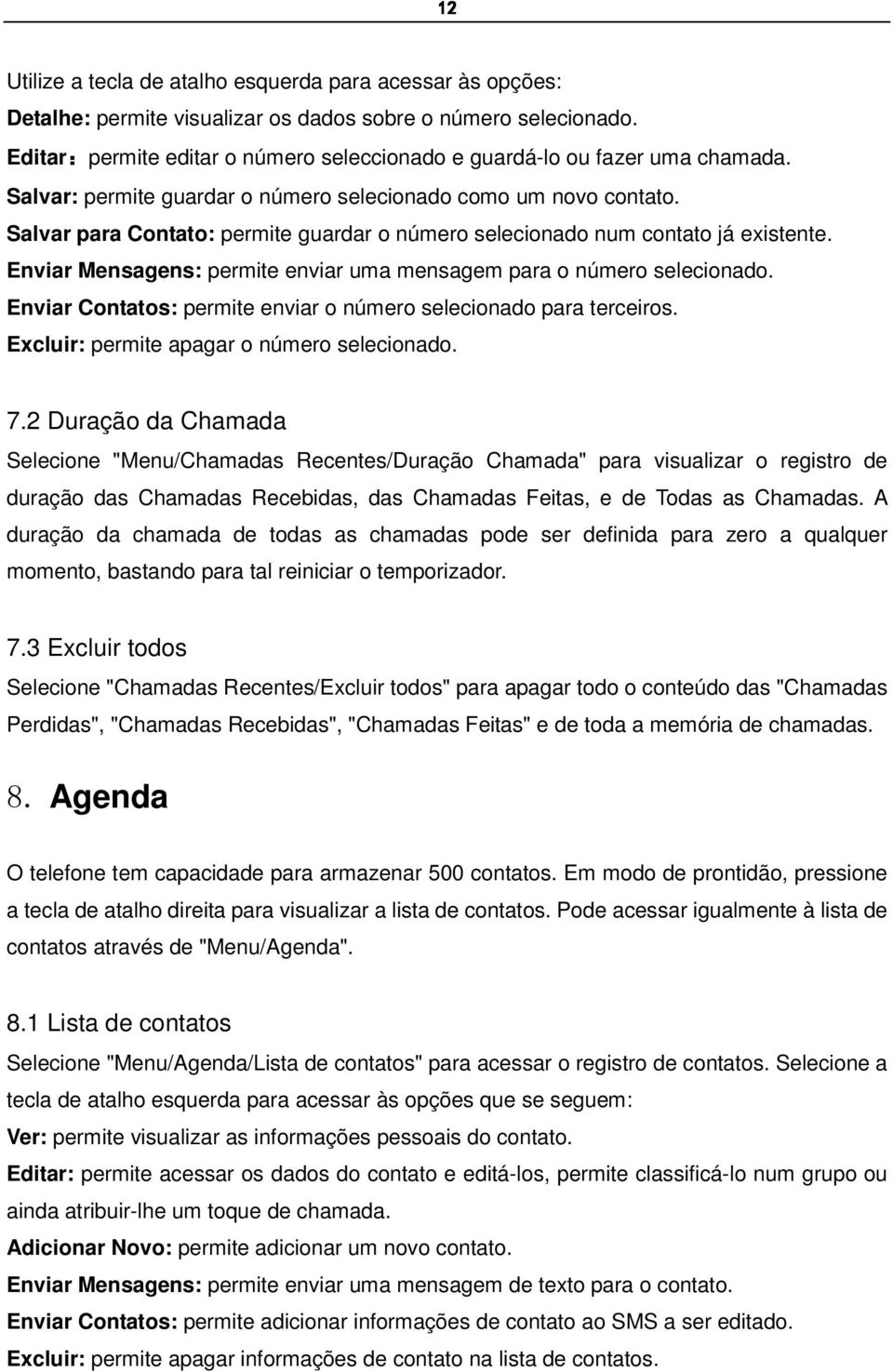 12

Utilize a tecla de atalho esquerda para acessar às opções:
Detalhe: permite visualizar os dados sobre o número selecionado.
Editar：permite editar o número seleccionado e guardá-lo ou fazer uma chamada.
Salvar: permite guardar o número selecionado como um novo contato.
Salvar para Contato: permite guardar o número selecionado num contato já existente.
Enviar Mensagens: permite enviar uma mensagem para o número selecionado.
Enviar Contatos: permite enviar o número selecionado para terceiros.
Excluir: permite apagar o número selecionado.

7.2 Duração da Chamada
Selecione "Menu/Chamadas Recentes/Duração Chamada" para visualizar o registro de duração das Chamadas Recebidas, das Chamadas Feitas, e de Todas as Chamadas. A duração da chamada de todas as chamadas pode ser definida para zero a qualquer momento, bastando para tal reiniciar o temporizador.

7.3 Excluir todos
Selecione "Chamadas Recentes/Excluir todos" para apagar todo o conteúdo das "Chamadas Perdidas", "Chamadas Recebidas", "Chamadas Feitas" e de toda a memória de chamadas.

8. Agenda
O telefone tem capacidade para armazenar 500 contatos. Em modo de prontidão, pressione a tecla de atalho direita para visualizar a lista de contatos. Pode acessar igualmente à lista de contatos através de "Menu/Agenda".

8.1 Lista de contatos
Selecione "Menu/Agenda/Lista de contatos" para acessar o registro de contatos. Selecione a tecla de atalho esquerda para acessar às opções que se seguem:
Ver: permite visualizar as informações pessoais do contato.
Editar: permite acessar os dados do contato e editá-los, permite classificá-lo num grupo ou ainda atribuir-lhe um toque de chamada.
Adicionar Novo: permite adicionar um novo contato.
Enviar Mensagens: permite enviar uma mensagem de texto para o contato.
Enviar Contatos: permite adicionar informações de contato ao SMS a ser editado.
Excluir: permite apagar informações de contato na lista de contatos.